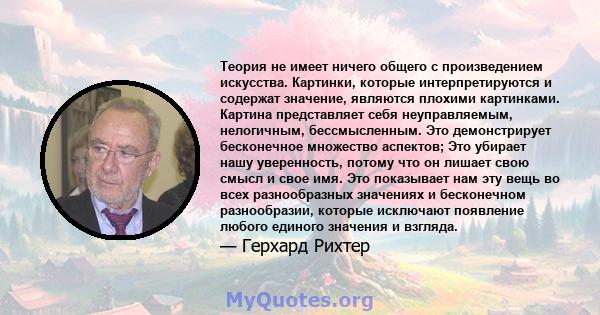 Теория не имеет ничего общего с произведением искусства. Картинки, которые интерпретируются и содержат значение, являются плохими картинками. Картина представляет себя неуправляемым, нелогичным, бессмысленным. Это демонстрирует бесконечное множество аспектов; Это убирает нашу уверенность, потому что он лишает свою смысл и свое имя. Это показывает нам эту вещь во всех разнообразных значениях и бесконечном разнообразии, которые исключают появление любого единого значения и взгляда.
— Герхард Рихтер

MyQuotes.org